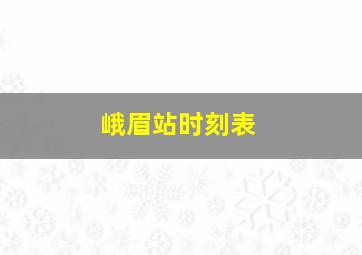 峨眉站时刻表